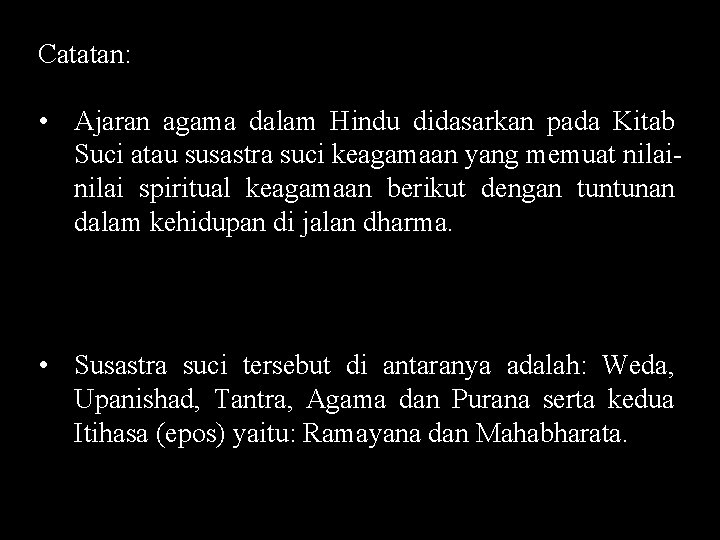 Catatan:

• Ajaran agama dalam Hindu didasarkan pada Kitab Suci atau susastra suci keagamaan yang memuat nilai-nilai spiritual keagamaan berikut dengan tuntunan dalam kehidupan di jalan dharma.

• Susastra suci tersebut di antaranya adalah: Weda, Upanishad, Tantra, Agama dan Purana serta kedua Itihasa (epos) yaitu: Ramayana dan Mahabharata.